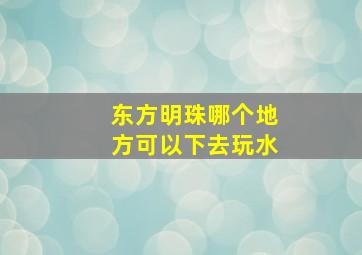 东方明珠哪个地方可以下去玩水